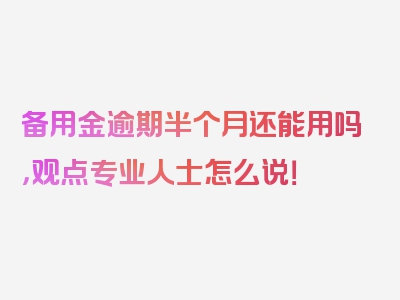 备用金逾期半个月还能用吗,观点专业人士怎么说!